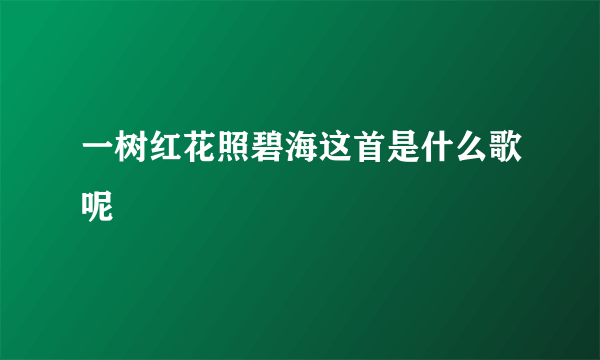 一树红花照碧海这首是什么歌呢